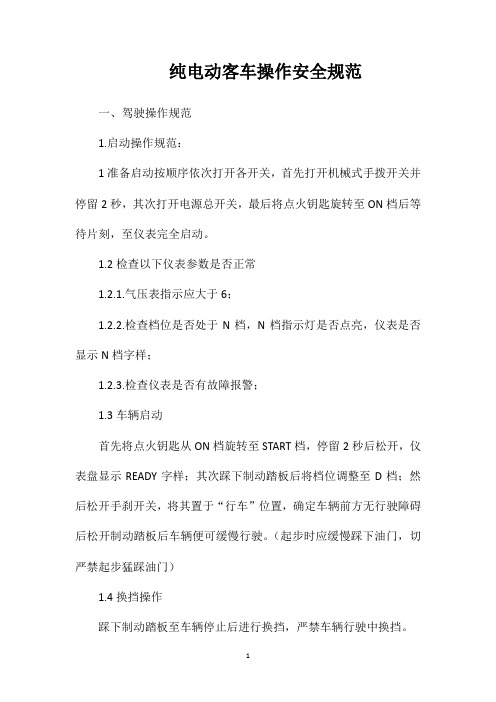 纯电动客车操作安全规范

一、驾驶操作规范

1.启动操作规范：

1 准备启动按顺序依次打开各开关，首先打开机械式手拨开关并停留 2 秒，其次打开电源总开关，最后将点火钥匙旋转至 ON 档后等待片刻，至仪表完全启动。

1.2 检查以下仪表参数是否正常

1.2.1.气压表指示应大于 6；

1.2.2.检查档位是否处于 N 档，N 档指示灯是否点亮，仪表是否显示 N 档字样；

1.2.3.检查仪表是否有故障报警；

1.3 车辆启动

首先将点火钥匙从 ON 档旋转至 START 档，停留 2 秒后松开，仪表盘显示 READY 字样；其次踩下制动踏板后将档位调整至 D 档；然后松开手刹开关，将其置于“行车”位置，确定车辆前方无行驶障碍后松开制动踏板后车辆便可缓慢行驶。（起步时应缓慢踩下油门，切严禁起步猛踩油门）

1.4 换挡操作

踩下制动踏板至车辆停止后进行换挡，严禁车辆行驶中换挡。

1